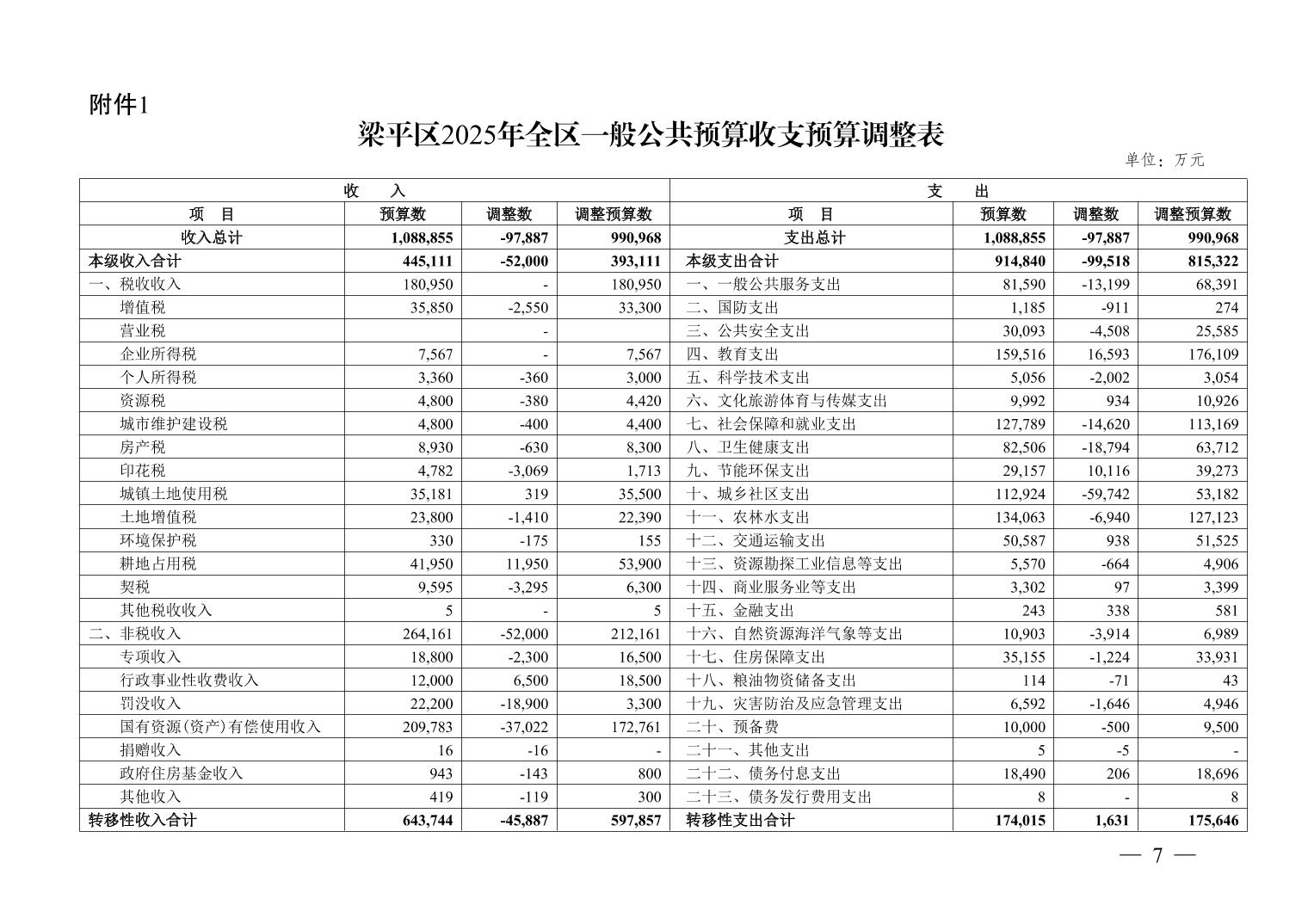 附件1

梁平区2025年全区一般公共预算收支预算调整表

单位：万元

| 收　入 | | | | 支　出 | | | |
|---|---|---|---|---|---|---|---|
| 项　目 | 预算数 | 调整数 | 调整预算数 | 项　目 | 预算数 | 调整数 | 调整预算数 |
| 收入总计 | 1,088,855 | -97,887 | 990,968 | 支出总计 | 1,088,855 | -97,887 | 990,968 |
| 本级收入合计 | 445,111 | -52,000 | 393,111 | 本级支出合计 | 914,840 | -99,518 | 815,322 |
| 一、税收收入 | 180,950 | - | 180,950 | 一、一般公共服务支出 | 81,590 | -13,199 | 68,391 |
| 增值税 | 35,850 | -2,550 | 33,300 | 二、国防支出 | 1,185 | -911 | 274 |
| 营业税 | | - | | 三、公共安全支出 | 30,093 | -4,508 | 25,585 |
| 企业所得税 | 7,567 | - | 7,567 | 四、教育支出 | 159,516 | 16,593 | 176,109 |
| 个人所得税 | 3,360 | -360 | 3,000 | 五、科学技术支出 | 5,056 | -2,002 | 3,054 |
| 资源税 | 4,800 | -380 | 4,420 | 六、文化旅游体育与传媒支出 | 9,992 | 934 | 10,926 |
| 城市维护建设税 | 4,800 | -400 | 4,400 | 七、社会保障和就业支出 | 127,789 | -14,620 | 113,169 |
| 房产税 | 8,930 | -630 | 8,300 | 八、卫生健康支出 | 82,506 | -18,794 | 63,712 |
| 印花税 | 4,782 | -3,069 | 1,713 | 九、节能环保支出 | 29,157 | 10,116 | 39,273 |
| 城镇土地使用税 | 35,181 | 319 | 35,500 | 十、城乡社区支出 | 112,924 | -59,742 | 53,182 |
| 土地增值税 | 23,800 | -1,410 | 22,390 | 十一、农林水支出 | 134,063 | -6,940 | 127,123 |
| 环境保护税 | 330 | -175 | 155 | 十二、交通运输支出 | 50,587 | 938 | 51,525 |
| 耕地占用税 | 41,950 | 11,950 | 53,900 | 十三、资源勘探工业信息等支出 | 5,570 | -664 | 4,906 |
| 契税 | 9,595 | -3,295 | 6,300 | 十四、商业服务业等支出 | 3,302 | 97 | 3,399 |
| 其他税收收入 | 5 | - | 5 | 十五、金融支出 | 243 | 338 | 581 |
| 二、非税收入 | 264,161 | -52,000 | 212,161 | 十六、自然资源海洋气象等支出 | 10,903 | -3,914 | 6,989 |
| 专项收入 | 18,800 | -2,300 | 16,500 | 十七、住房保障支出 | 35,155 | -1,224 | 33,931 |
| 行政事业性收费收入 | 12,000 | 6,500 | 18,500 | 十八、粮油物资储备支出 | 114 | -71 | 43 |
| 罚没收入 | 22,200 | -18,900 | 3,300 | 十九、灾害防治及应急管理支出 | 6,592 | -1,646 | 4,946 |
| 国有资源(资产)有偿使用收入 | 209,783 | -37,022 | 172,761 | 二十、预备费 | 10,000 | -500 | 9,500 |
| 捐赠收入 | 16 | -16 | - | 二十一、其他支出 | 5 | -5 | - |
| 政府住房基金收入 | 943 | -143 | 800 | 二十二、债务付息支出 | 18,490 | 206 | 18,696 |
| 其他收入 | 419 | -119 | 300 | 二十三、债务发行费用支出 | 8 | - | 8 |
| 转移性收入合计 | 643,744 | -45,887 | 597,857 | 转移性支出合计 | 174,015 | 1,631 | 175,646 |

— 7 —